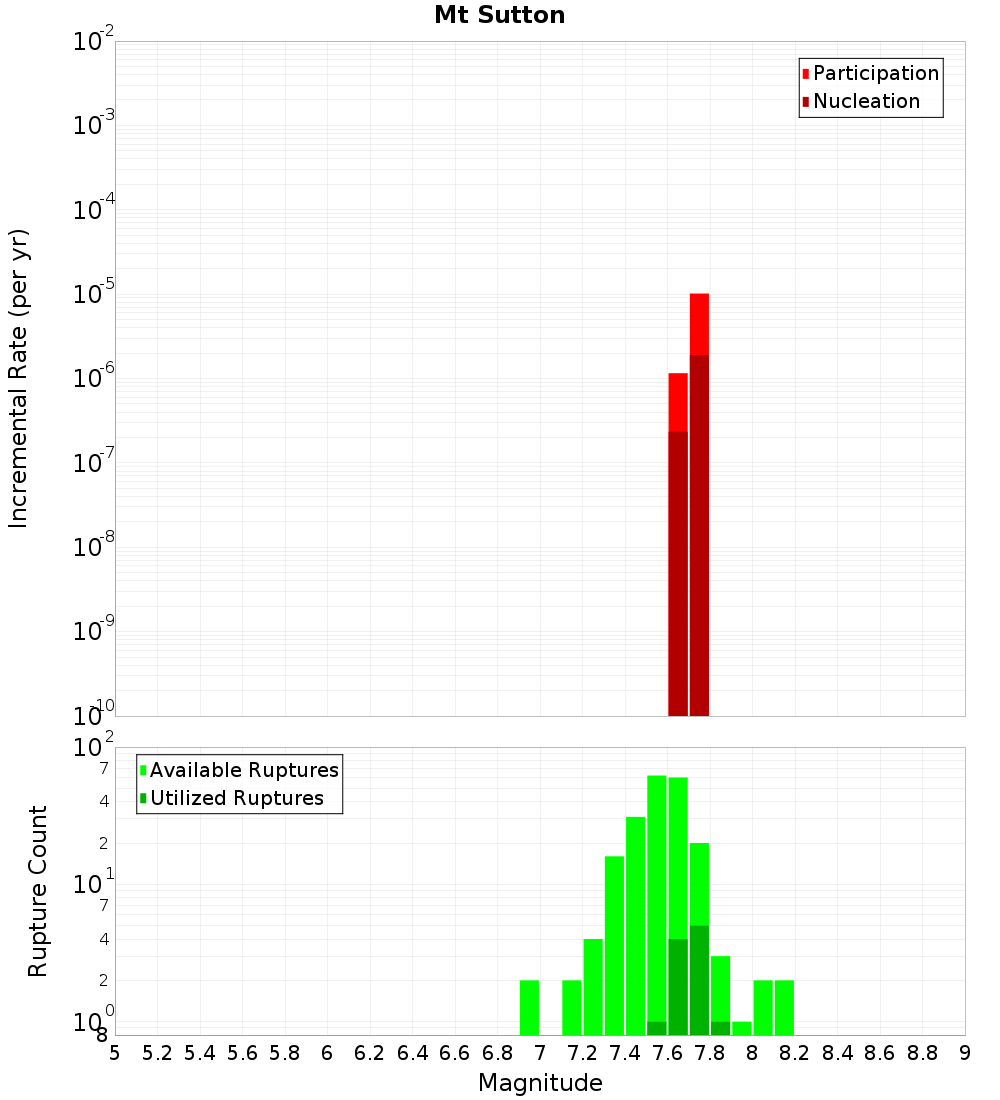 Mt Sutton

Participation
Nucleation

Incremental Rate (per yr)

$10^{-2}$
$10^{-3}$
$10^{-4}$
$10^{-5}$
$10^{-6}$
$10^{-7}$
$10^{-8}$
$10^{-9}$
$10^{-10}$

Available Ruptures
Utilized Ruptures

Rupture Count

$10^{2}$
7
4
2
$10^{1}$
7
4
2
$10^{0}$
8

5 5.2 5.4 5.6 5.8 6 6.2 6.4 6.6 6.8 7 7.2 7.4 7.6 7.8 8 8.2 8.4 8.6 8.8 9

Magnitude